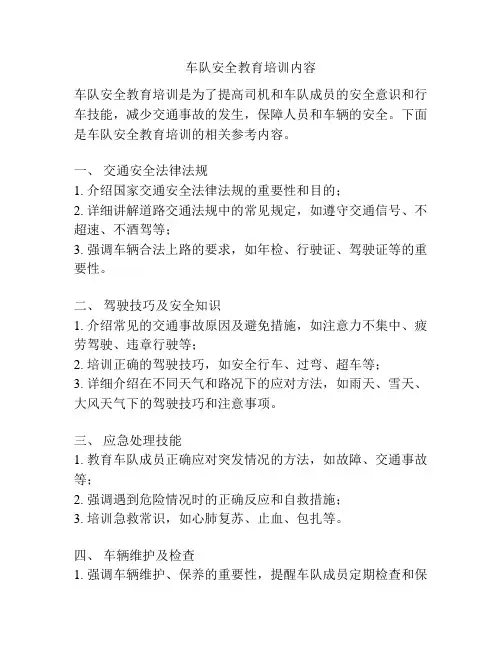 车队安全教育培训内容

车队安全教育培训是为了提高司机和车队成员的安全意识和行车技能，减少交通事故的发生，保障人员和车辆的安全。下面是车队安全教育培训的相关参考内容。

一、 交通安全法律法规
1. 介绍国家交通安全法律法规的重要性和目的；
2. 详细讲解道路交通法规中的常见规定，如遵守交通信号、不超速、不酒驾等；
3. 强调车辆合法上路的要求，如年检、行驶证、驾驶证等的重要性。

二、 驾驶技巧及安全知识
1. 介绍常见的交通事故原因及避免措施，如注意力不集中、疲劳驾驶、违章行驶等；
2. 培训正确的驾驶技巧，如安全行车、过弯、超车等；
3. 详细介绍在不同天气和路况下的应对方法，如雨天、雪天、大风天气下的驾驶技巧和注意事项。

三、 应急处理技能
1. 教育车队成员正确应对突发情况的方法，如故障、交通事故等；
2. 强调遇到危险情况时的正确反应和自救措施；
3. 培训急救常识，如心肺复苏、止血、包扎等。

四、 车辆维护及检查
1. 强调车辆维护、保养的重要性，提醒车队成员定期检查和保